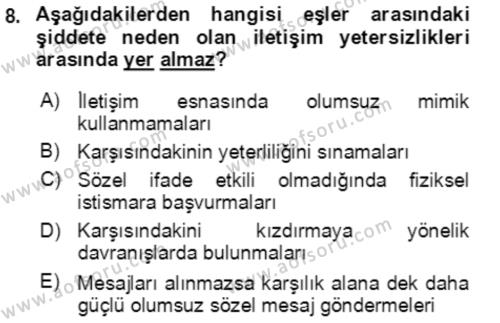 8. Aşağıdakilerden hangisi eşler arasındaki şiddete neden olan iletişim yetersizlikleri arasında yer almaz?

A) İletişim esnasında olumsuz mimik kullanmamaları

B) Karşısındakinin yeterliliğini sınamaları

C) Sözel ifade etkili olmadığında fiziksel istismara başvurmaları

D) Karşısındakini kızdırmaya yönelik davranışlarda bulunmaları

E) Mesajları alınmazsa karşılık alana dek daha güçlü olumsuz sözel mesaj göndermeleri

www.aofsoru.com